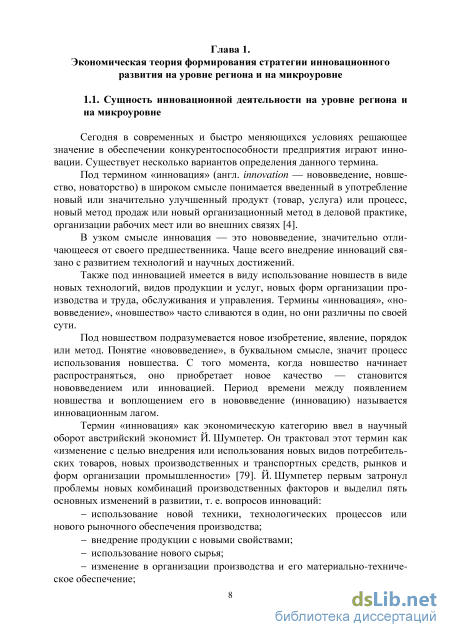 Глава 1.
Экономическая теория формирования стратегии инновационного развития на уровне региона и на микроуровне

1.1. Сущность инновационной деятельности на уровне региона и на микроуровне

Сегодня в современных и быстро меняющихся условиях решающее значение в обеспечении конкурентоспособности предприятия играют инновации. Существует несколько вариантов определения данного термина.

Под термином «инновация» (англ. innovation — нововведение, новшество, новаторство) в широком смысле понимается введенный в употребление новый или значительно улучшенный продукт (товар, услуга) или процесс, новый метод продаж или новый организационный метод в деловой практике, организации рабочих мест или во внешних связях [4].

В узком смысле инновация — это нововведение, значительно отличающееся от своего предшественника. Чаще всего внедрение инноваций связано с развитием технологий и научных достижений.

Также под инновацией имеется в виду использование новшеств в виде новых технологий, видов продукции и услуг, новых форм организации производства и труда, обслуживания и управления. Термины «инновация», «нововведение», «новшество» часто сливаются в один, но они различны по своей сути.

Под новшеством подразумевается новое изобретение, явление, порядок или метод. Понятие «нововведение», в буквальном смысле, значит процесс использования новшества. С того момента, когда новшество начинает распространяться, оно приобретает новое качество — становится нововведением или инновацией. Период времени между появлением новшества и воплощением его в нововведение (инновацию) называется инновационным лагом.

Термин «инновация» как экономическую категорию ввел в научный оборот австрийский экономист Й. Шумпетер. Он трактовал этот термин как «изменение с целью внедрения или использования новых видов потребительских товаров, новых производственных и транспортных средств, рынков и форм организации промышленности» [79]. Й. Шумпетер первым затронул проблемы новых комбинаций производственных факторов и выделил пять основных изменений в развитии, т. е. вопросов инноваций:

– использование новой техники, технологических процессов или нового рыночного обеспечения производства;

– внедрение продукции с новыми свойствами;

– использование нового сырья;

– изменение в организации производства и его материально-техническое обеспечение;

8

dsLib.net
библиотека диссертаций